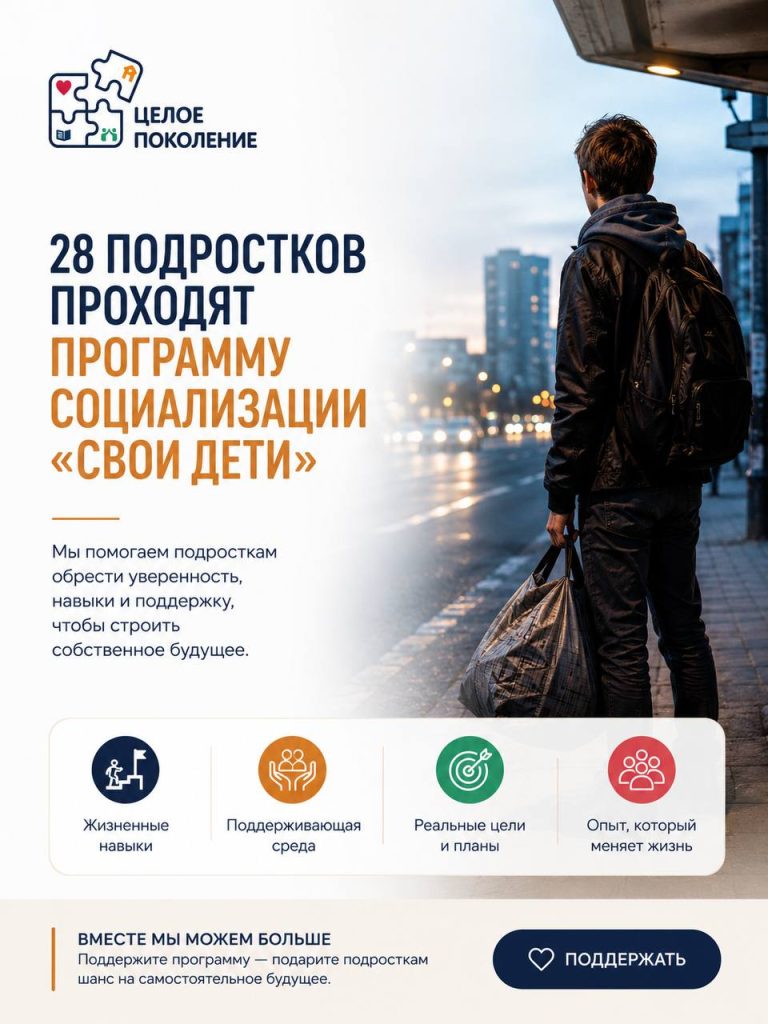 ЦЕЛОЕ ПОКОЛЕНИЕ

28 ПОДРОСТКОВ ПРОХОДЯТ ПРОГРАММУ СОЦИАЛИЗАЦИИ «СВОИ ДЕТИ»

Мы помогаем подросткам обрести уверенность, навыки и поддержку, чтобы строить собственное будущее.

Жизненные навыки

Поддерживающая среда

Реальные цели и планы

Опыт, который меняет жизнь

ВМЕСТЕ МЫ МОЖЕМ БОЛЬШЕ
Поддержите программу — подарите подросткам шанс на самостоятельное будущее.

ПОДДЕРЖАТЬ